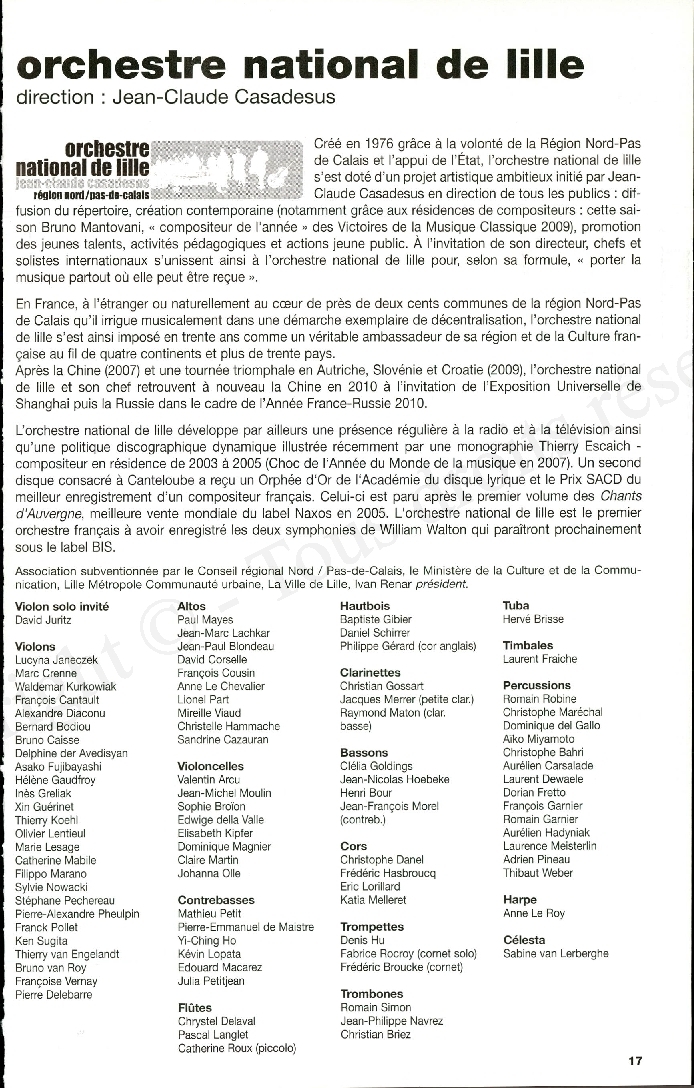 orchestre national de lille
direction : Jean-Claude Casadesus

orchestre national de lille
jean-claude casadesus
région nord/pas-de-calais

Créé en 1976 grâce à la volonté de la Région Nord-Pas de Calais et l'appui de l'État, l'orchestre national de lille s'est doté d'un projet artistique ambitieux initié par Jean-Claude Casadesus en direction de tous les publics : diffusion du répertoire, création contemporaine (notamment grâce aux résidences de compositeurs : cette saison Bruno Mantovani, « compositeur de l'année » des Victoires de la Musique Classique 2009), promotion des jeunes talents, activités pédagogiques et actions jeune public. À l'invitation de son directeur, chefs et solistes internationaux s'unissent ainsi à l'orchestre national de lille pour, selon sa formule, « porter la musique partout où elle peut être reçue ».

En France, à l'étranger ou naturellement au cœur de près de deux cents communes de la région Nord-Pas de Calais qu'il irrigue musicalement dans une démarche exemplaire de décentralisation, l'orchestre national de lille s'est ainsi imposé en trente ans comme un véritable ambassadeur de sa région et de la Culture française au fil de quatre continents et plus de trente pays.
Après la Chine (2007) et une tournée triomphale en Autriche, Slovénie et Croatie (2009), l'orchestre national de lille et son chef retrouvent à nouveau la Chine en 2010 à l'invitation de l'Exposition Universelle de Shanghai puis la Russie dans le cadre de l'Année France-Russie 2010.

L'orchestre national de lille développe par ailleurs une présence régulière à la radio et à la télévision ainsi qu'une politique discographique dynamique illustrée récemment par une monographie Thierry Escaich - compositeur en résidence de 2003 à 2005 (Choc de l'Année du Monde de la musique en 2007). Un second disque consacré à Canteloube a reçu un Orphée d'Or de l'Académie du disque lyrique et le Prix SACD du meilleur enregistrement d'un compositeur français. Celui-ci est paru après le premier volume des Chants d'Auvergne, meilleure vente mondiale du label Naxos en 2005. L'orchestre national de lille est le premier orchestre français à avoir enregistré les deux symphonies de William Walton qui paraîtront prochainement sous le label BIS.

Association subventionnée par le Conseil régional Nord / Pas-de-Calais, le Ministère de la Culture et de la Communication, Lille Métropole Communauté urbaine, La Ville de Lille, Ivan Renar président.

Violon solo invité
David Juritz

Violons
Lucyna Janeczek
Marc Crenne
Waldemar Kurkowiak
François Cantault
Alexandre Diaconu
Bernard Bodiou
Bruno Caisse
Delphine der Avedisyan
Asako Fujibayashi
Hélène Gaudfroy
Inès Greliak
Xin Guérinet
Thierry Koehl
Olivier Lentieul
Marie Lesage
Catherine Mabile
Filippo Marano
Sylvie Nowacki
Stéphane Pechereau
Pierre-Alexandre Pheulpin
Franck Pollet
Ken Sugita
Thierry van Engelandt
Bruno van Roy
Françoise Vernay
Pierre Delebarre

Altos
Paul Mayes
Jean-Marc Lachkar
Jean-Paul Blondeau
David Corselle
François Cousin
Anne Le Chevalier
Lionel Part
Mireille Viaud
Christelle Hammache
Sandrine Cazauran

Violoncelles
Valentin Arcu
Jean-Michel Moulin
Sophie Broïon
Edwige della Valle
Elisabeth Kipfer
Dominique Magnier
Claire Martin
Johanna Olle

Contrebasses
Mathieu Petit
Pierre-Emmanuel de Maistre
Yi-Ching Ho
Kévin Lopata
Edouard Macarez
Julia Petitjean

Flûtes
Chrystel Delaval
Pascal Langlet
Catherine Roux (piccolo)

Hautbois
Baptiste Gibier
Daniel Schirrer
Philippe Gérard (cor anglais)

Clarinettes
Christian Gossart
Jacques Merrer (petite clar.)
Raymond Maton (clar. basse)

Bassons
Clélia Goldings
Jean-Nicolas Hoebeke
Henri Bour
Jean-François Morel (contreb.)

Cors
Christophe Danel
Frédéric Hasbroucq
Eric Lorillard
Katia Melleret

Trompettes
Denis Hu
Fabrice Rocroy (cornet solo)
Frédéric Broucke (cornet)

Trombones
Romain Simon
Jean-Philippe Navrez
Christian Briez

Tuba
Hervé Brisse

Timbales
Laurent Fraiche

Percussions
Romain Robine
Christophe Maréchal
Dominique del Gallo
Aiko Miyamoto
Christophe Bahri
Aurélien Carsalade
Laurent Dewaele
Dorian Fretto
François Garnier
Romain Garnier
Aurélien Hadyniak
Laurence Meisterlin
Adrien Pineau
Thibaut Weber

Harpe
Anne Le Roy

Célesta
Sabine van Lerberghe

17